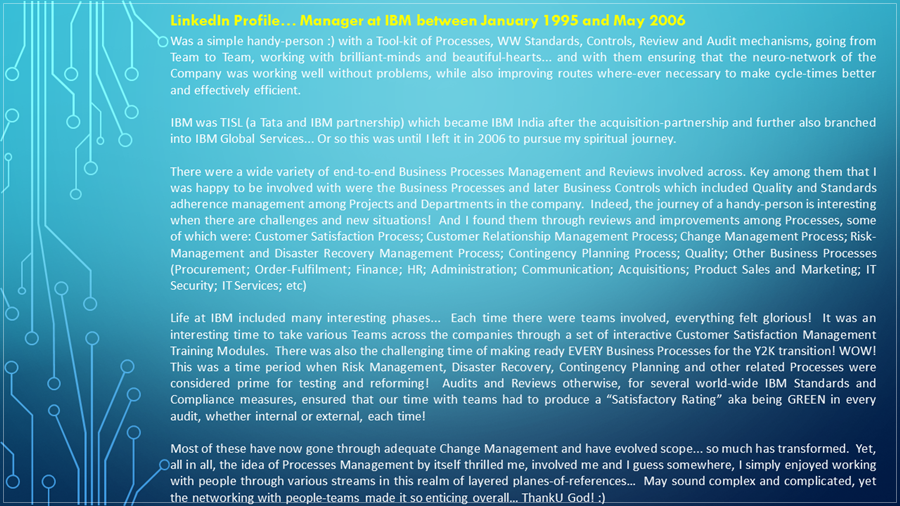 LinkedIn Profile… Manager at IBM between January 1995 and May 2006

Was a simple handy-person :) with a Tool-kit of Processes, WW Standards, Controls, Review and Audit mechanisms, going from Team to Team, working with brilliant-minds and beautiful-hearts… and with them ensuring that the neuro-network of the Company was working well without problems, while also improving routes where-ever necessary to make cycle-times better and effectively efficient.

IBM was TISL (a Tata and IBM partnership) which became IBM India after the acquisition-partnership and further also branched into IBM Global Services… Or so this was until I left it in 2006 to pursue my spiritual journey.

There were a wide variety of end-to-end Business Processes Management and Reviews involved across. Key among them that I was happy to be involved with were the Business Processes and later Business Controls which included Quality and Standards adherence management among Projects and Departments in the company. Indeed, the journey of a handy-person is interesting when there are challenges and new situations! And I found them through reviews and improvements among Processes, some of which were: Customer Satisfaction Process; Customer Relationship Management Process; Change Management Process; Risk-Management and Disaster Recovery Management Process; Contingency Planning Process; Quality; Other Business Processes (Procurement; Order-Fulfilment; Finance; HR; Administration; Communication; Acquisitions; Product Sales and Marketing; IT Security; IT Services; etc)

Life at IBM included many interesting phases… Each time there were teams involved, everything felt glorious! It was an interesting time to take various Teams across the companies through a set of interactive Customer Satisfaction Management Training Modules. There was also the challenging time of making ready EVERY Business Processes for the Y2K transition! WOW! This was a time period when Risk Management, Disaster Recovery, Contingency Planning and other related Processes were considered prime for testing and reforming! Audits and Reviews otherwise, for several world-wide IBM Standards and Compliance measures, ensured that our time with teams had to produce a "Satisfactory Rating" aka being GREEN in every audit, whether internal or external, each time!

Most of these have now gone through adequate Change Management and have evolved scope… so much has transformed. Yet, all in all, the idea of Processes Management by itself thrilled me, involved me and I guess somewhere, I simply enjoyed working with people through various streams in this realm of layered planes-of-references… May sound complex and complicated, yet the networking with people-teams made it so enticing overall… ThankU God! :)